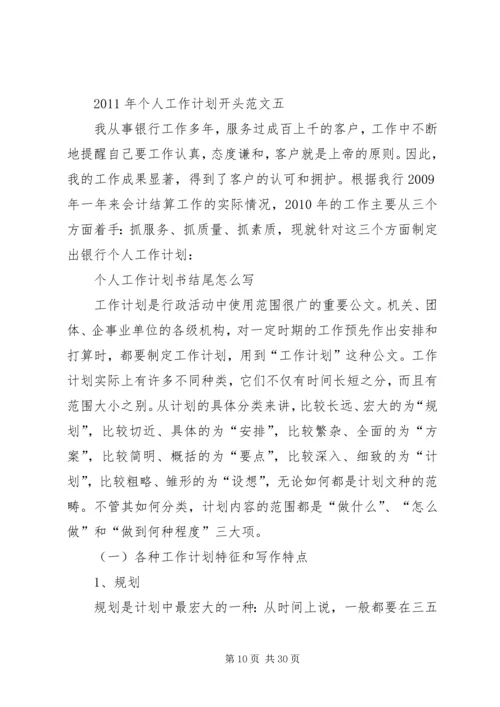 2011 年个人工作计划开头范文五

我从事银行工作多年，服务过成百上千的客户，工作中不断地提醒自己要工作认真，态度谦和，客户就是上帝的原则。因此，我的工作成果显著，得到了客户的认可和拥护。根据我行 2009 年一年来会计结算工作的实际情况，2010 年的工作主要从三个方面着手：抓服务、抓质量、抓素质，现就针对这三个方面制定出银行个人工作计划：

个人工作计划书结尾怎么写

工作计划是行政活动中使用范围很广的重要公文。机关、团体、企事业单位的各级机构，对一定时期的工作预先作出安排和打算时，都要制定工作计划，用到“工作计划”这种公文。工作计划实际上有许多不同种类，它们不仅有时间长短之分，而且有范围大小之别。从计划的具体分类来讲，比较长远、宏大的为“规划”，比较切近、具体的为“安排”，比较繁杂、全面的为“方案”，比较简明、概括的为“要点”，比较深入、细致的为“计划”，比较粗略、雏形的为“设想”，无论如何都是计划文种的范畴。不管其如何分类，计划内容的范围都是“做什么”、“怎么做”和“做到何种程度”三大项。

（一）各种工作计划特征和写作特点

1、规划

规划是计划中最宏大的一种：从时间上说，一般都要在三五

第 10 页 共 30 页